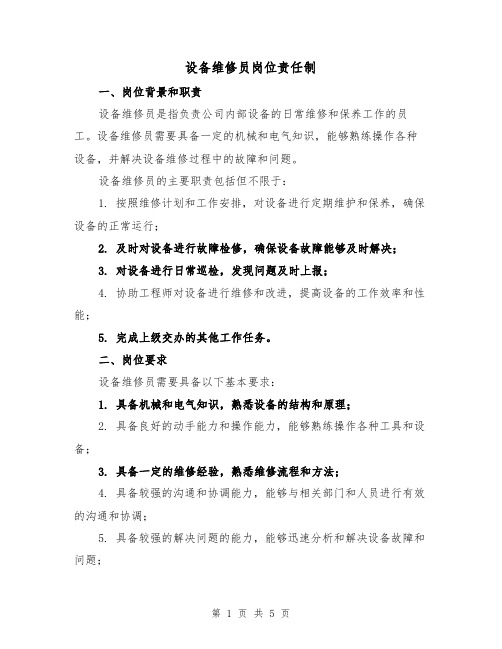 设备维修员岗位责任制

一、岗位背景和职责

设备维修员是指负责公司内部设备的日常维修和保养工作的员工。设备维修员需要具备一定的机械和电气知识，能够熟练操作各种设备，并解决设备维修过程中的故障和问题。

设备维修员的主要职责包括但不限于：

1. 按照维修计划和工作安排，对设备进行定期维护和保养，确保设备的正常运行；

2. 及时对设备进行故障检修，确保设备故障能够及时解决；

3. 对设备进行日常巡检，发现问题及时上报；

4. 协助工程师对设备进行维修和改进，提高设备的工作效率和性能；

5. 完成上级交办的其他工作任务。

二、岗位要求

设备维修员需要具备以下基本要求：

1. 具备机械和电气知识，熟悉设备的结构和原理；

2. 具备良好的动手能力和操作能力，能够熟练操作各种工具和设备；

3. 具备一定的维修经验，熟悉维修流程和方法；

4. 具备较强的沟通和协调能力，能够与相关部门和人员进行有效的沟通和协调；

5. 具备较强的解决问题的能力，能够迅速分析和解决设备故障和问题；

第 1 页 共 5 页